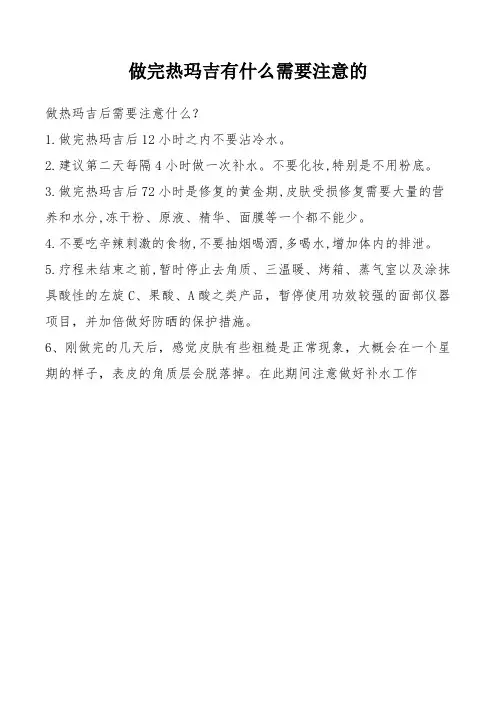 做完热玛吉有什么需要注意的

做热玛吉后需要注意什么?

1.做完热玛吉后12小时之内不要沾冷水。

2.建议第二天每隔4小时做一次补水。不要化妆,特别是不用粉底。

3.做完热玛吉后72小时是修复的黄金期,皮肤受损修复需要大量的营养和水分,冻干粉、原液、精华、面膜等一个都不能少。

4.不要吃辛辣刺激的食物,不要抽烟喝酒,多喝水,增加体内的排泄。

5.疗程未结束之前,暂时停止去角质、三温暖、烤箱、蒸气室以及涂抹具酸性的左旋C、果酸、A酸之类产品，暂停使用功效较强的面部仪器项目，并加倍做好防晒的保护措施。

6、刚做完的几天后，感觉皮肤有些粗糙是正常现象，大概会在一个星期的样子，表皮的角质层会脱落掉。在此期间注意做好补水工作